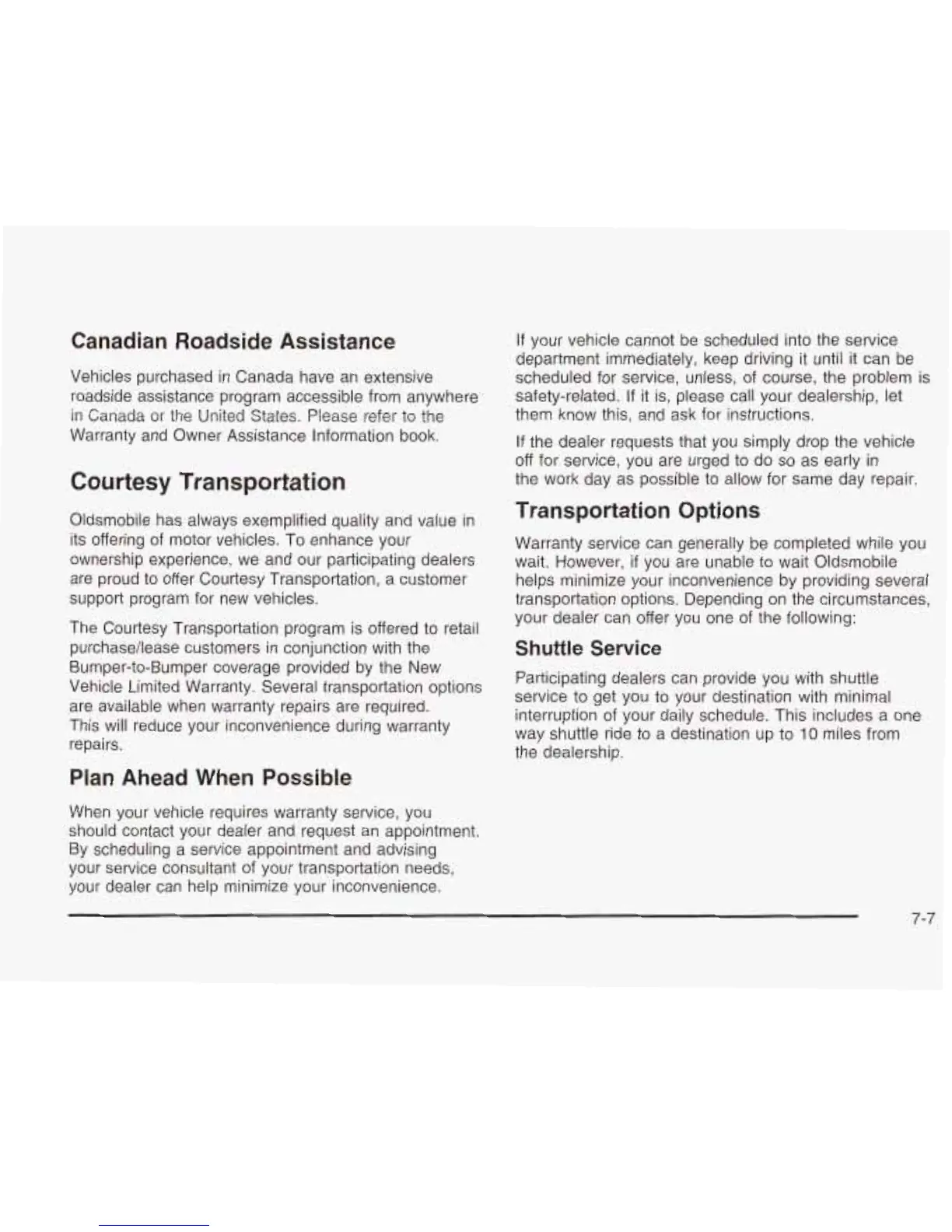 Canadian Roadside Assistance

Vehicles purchased in Canada have an extensive roadside assistance program accessible from anywhere in Canada or the United States. Please refer to the Warranty and Owner Assistance Information book.

Courtesy Transportation

Oldsmobile has always exemplified quality and value in its offering of motor vehicles. To enhance your ownership experience, we and our participating dealers are proud to offer Courtesy Transportation, a customer support program for new vehicles.

The Courtesy Transportation program is offered to retail purchase/lease customers in conjunction with the Bumper-to-Bumper coverage provided by the New Vehicle Limited Warranty. Several transportation options are available when warranty repairs are required. This will reduce your inconvenience during warranty repairs.

Plan Ahead When Possible

When your vehicle requires warranty service, you should contact your dealer and request an appointment. By scheduling a service appointment and advising your service consultant of your transportation needs, your dealer can help minimize your inconvenience.

If your vehicle cannot be scheduled into the service department immediately, keep driving it until it can be scheduled for service, unless, of course, the problem is safety-related. If it is, please call your dealership, let them know this, and ask for instructions.

If the dealer requests that you simply drop the vehicle off for service, you are urged to do so as early in the work day as possible to allow for same day repair.

Transportation Options

Warranty service can generally be completed while you wait. However, if you are unable to wait Oldsmobile helps minimize your inconvenience by providing several transportation options. Depending on the circumstances, your dealer can offer you one of the following:

Shuttle Service

Participating dealers can provide you with shuttle service to get you to your destination with minimal interruption of your daily schedule. This includes a one way shuttle ride to a destination up to 10 miles from the dealership.

7-7